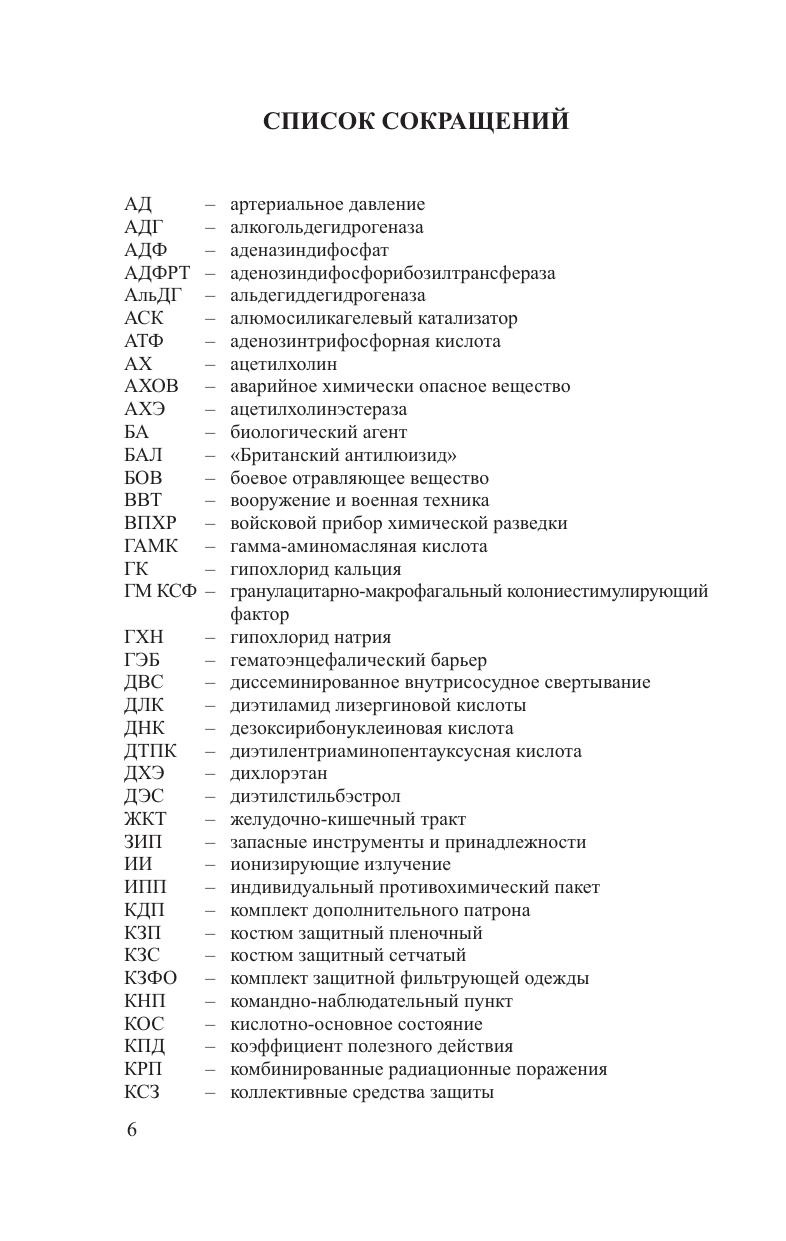 СПИСОК СОКРАЩЕНИЙ

АД – артериальное давление
АДГ – алкогольдегидрогеназа
АДФ – аденазиндифосфат
АДФРТ – аденозиндифосфорибозилтрансфераза
АльДГ – альдегиддегидрогеназа
АСК – алюмосиликагелевый катализатор
АТФ – аденозинтрифосфорная кислота
АХ – ацетилхолин
АХОВ – аварийное химически опасное вещество
АХЭ – ацетилхолинэстераза
БА – биологический агент
БАЛ – «Британский антилюизид»
БОВ – боевое отравляющее вещество
ВВТ – вооружение и военная техника
ВПХР – войсковой прибор химической разведки
ГАМК – гамма-аминомасляная кислота
ГК – гипохлорид кальция
ГМ КСФ – гранулацитарно-макрофагальный колониестимулирующий фактор
ГХН – гипохлорид натрия
ГЭБ – гематоэнцефалический барьер
ДВС – диссеминированное внутрисосудное свертывание
ДЛК – диэтиламид лизергиновой кислоты
ДНК – дезоксирибонуклеиновая кислота
ДТПК – диэтилентриаминопентауксусная кислота
ДХЭ – дихлорэтан
ДЭС – диэтилстильбэстрол
ЖКТ – желудочно-кишечный тракт
ЗИП – запасные инструменты и принадлежности
ИИ – ионизирующие излучение
ИПП – индивидуальный противохимический пакет
КДП – комплект дополнительного патрона
КЗП – костюм защитный пленочный
КЗС – костюм защитный сетчатый
КЗФО – комплект защитной фильтрующей одежды
КНП – командно-наблюдательный пункт
КОС – кислотно-основное состояние
КПД – коэффициент полезного действия
КРП – комбинированные радиационные поражения
КСЗ – коллективные средства защиты

6